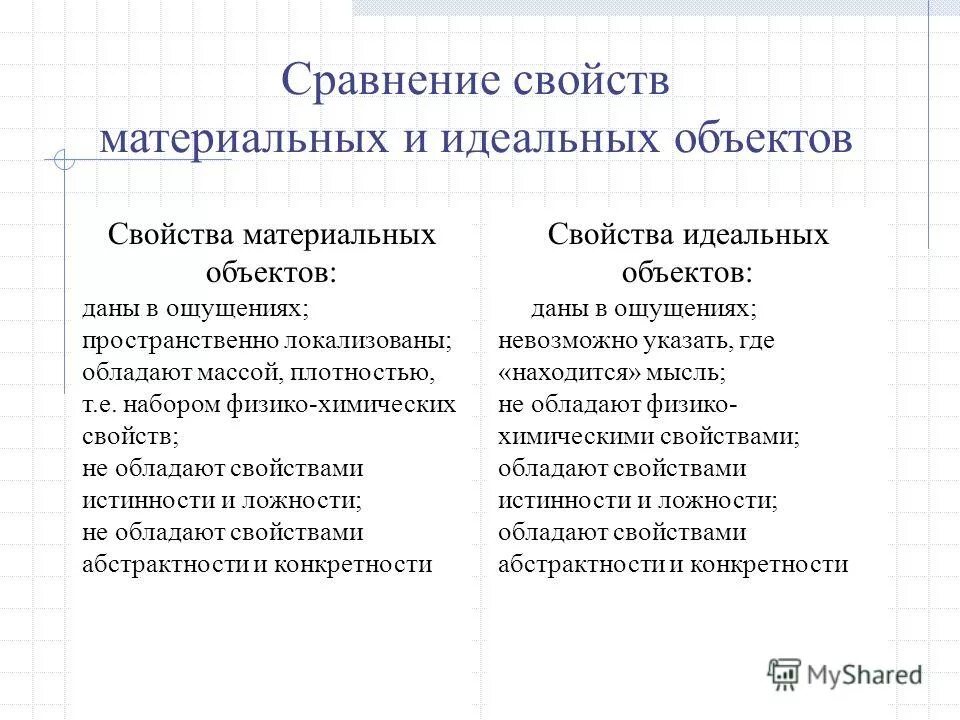 Сравнение свойств материальных и идеальных объектов

Свойства материальных объектов:
даны в ощущениях;
пространственно локализованы;
обладают массой, плотностью, т.е. набором физико-химических свойств;
не обладают свойствами истинности и ложности;
не обладают свойствами абстрактности и конкретности

Свойства идеальных объектов:
даны в ощущениях;
невозможно указать, где «находится» мысль;
не обладают физико-химическими свойствами;
обладают свойствами истинности и ложности;
обладают свойствами абстрактности и конкретности

MyShared